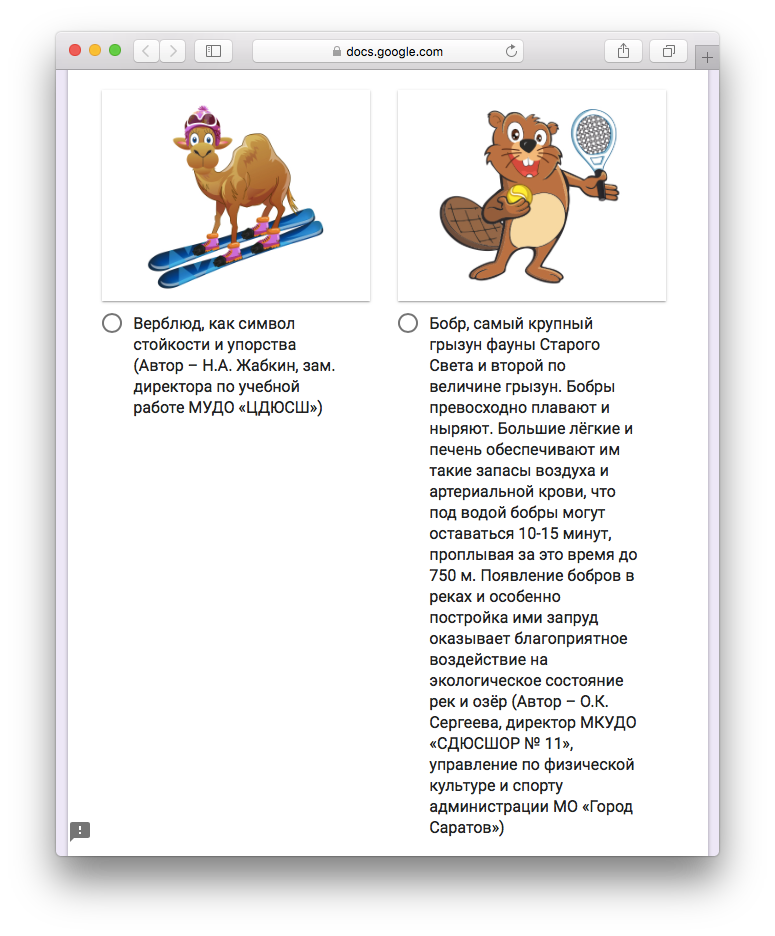 docs.google.com

Верблюд, как символ стойкости и упорства (Автор – Н.А. Жабкин, зам. директора по учебной работе МУДО «ЦДЮСШ»)

Бобр, самый крупный грызун фауны Старого Света и второй по величине грызун. Бобры превосходно плавают и ныряют. Большие лёгкие и печень обеспечивают им такие запасы воздуха и артериальной крови, что под водой бобры могут оставаться 10-15 минут, проплывая за это время до 750 м. Появление бобров в реках и особенно постройка ими запруд оказывает благоприятное воздействие на экологическое состояние рек и озёр (Автор – О.К. Сергеева, директор МКУДО «СДЮСШОР № 11», управление по физической культуре и спорту администрации МО «Город Саратов»)